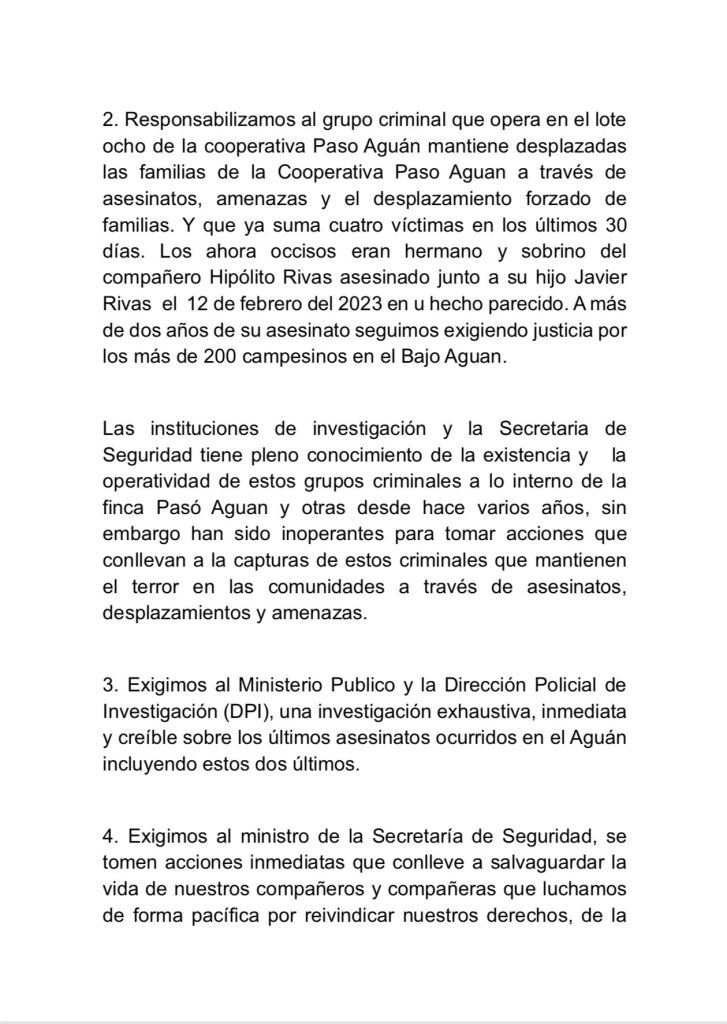 2. Responsabilizamos al grupo criminal que opera en el lote ocho de la cooperativa Paso Aguán mantiene desplazadas las familias de la Cooperativa Paso Aguan a través de asesinatos, amenazas y el desplazamiento forzado de familias. Y que ya suma cuatro víctimas en los últimos 30 días. Los ahora occisos eran hermano y sobrino del compañero Hipólito Rivas asesinado junto a su hijo Javier Rivas el 12 de febrero del 2023 en u hecho parecido. A más de dos años de su asesinato seguimos exigiendo justicia por los más de 200 campesinos en el Bajo Aguan.

Las instituciones de investigación y la Secretaria de Seguridad tiene pleno conocimiento de la existencia y la operatividad de estos grupos criminales a lo interno de la finca Pasó Aguan y otras desde hace varios años, sin embargo han sido inoperantes para tomar acciones que conllevan a la capturas de estos criminales que mantienen el terror en las comunidades a través de asesinatos, desplazamientos y amenazas.

3. Exigimos al Ministerio Publico y la Dirección Policial de Investigación (DPI), una investigación exhaustiva, inmediata y creíble sobre los últimos asesinatos ocurridos en el Aguán incluyendo estos dos últimos.

4. Exigimos al ministro de la Secretaría de Seguridad, se tomen acciones inmediatas que conlleve a salvaguardar la vida de nuestros compañeros y compañeras que luchamos de forma pacífica por reivindicar nuestros derechos, de la